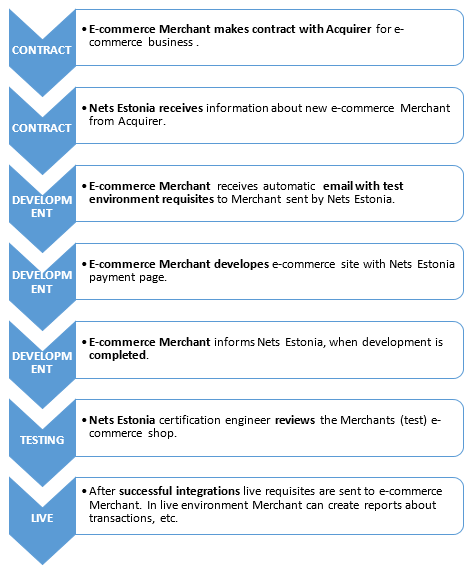 CONTRACT

• E-commerce Merchant makes contract with Acquirer for e-commerce business .

CONTRACT

• Nets Estonia receives information about new e-commerce Merchant from Acquirer.

DEVELOPMENT

• E-commerce Merchant receives automatic email with test environment requisites to Merchant sent by Nets Estonia.

DEVELOPMENT

• E-commerce Merchant developes e-commerce site with Nets Estonia payment page.

DEVELOPMENT

• E-commerce Merchant informs Nets Estonia, when development is completed.

TESTING

• Nets Estonia certification engineer reviews the Merchants (test) e-commerce shop.

LIVE

• After successful integrations live requisites are sent to e-commerce Merchant. In live environment Merchant can create reports about transactions, etc.